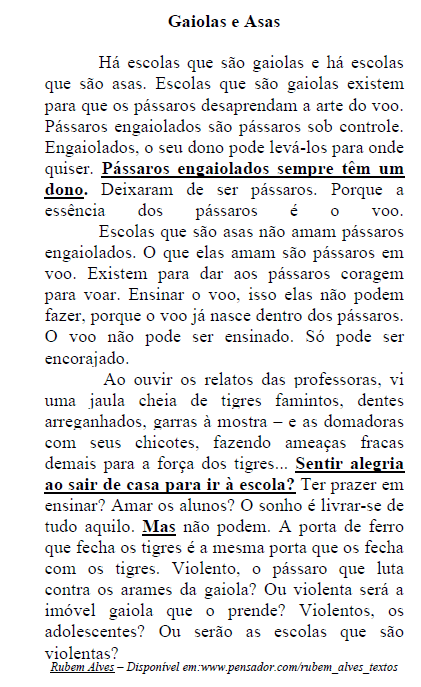 Gaiolas e Asas

Há escolas que são gaiolas e há escolas que são asas. Escolas que são gaiolas existem para que os pássaros desaprendam a arte do voo. Pássaros engaiolados são pássaros sob controle. Engaiolados, o seu dono pode levá-los para onde quiser. Pássaros engaiolados sempre têm um dono. Deixaram de ser pássaros. Porque a essência dos pássaros é o voo.

Escolas que são asas não amam pássaros engaiolados. O que elas amam são pássaros em voo. Existem para dar aos pássaros coragem para voar. Ensinar o voo, isso elas não podem fazer, porque o voo já nasce dentro dos pássaros. O voo não pode ser ensinado. Só pode ser encorajado.

Ao ouvir os relatos das professoras, vi uma jaula cheia de tigres famintos, dentes arreganhados, garras à mostra – e as domadoras com seus chicotes, fazendo ameaças fracas demais para a força dos tigres... Sentir alegria ao sair de casa para ir à escola? Ter prazer em ensinar? Amar os alunos? O sonho é livrar-se de tudo aquilo. Mas não podem. A porta de ferro que fecha os tigres é a mesma porta que os fecha com os tigres. Violento, o pássaro que luta contra os arames da gaiola? Ou violenta será a imóvel gaiola que o prende? Violentos, os adolescentes? Ou serão as escolas que são violentas?

Rubem Alves – Disponível em:www.pensador.com/rubem_alves_textos